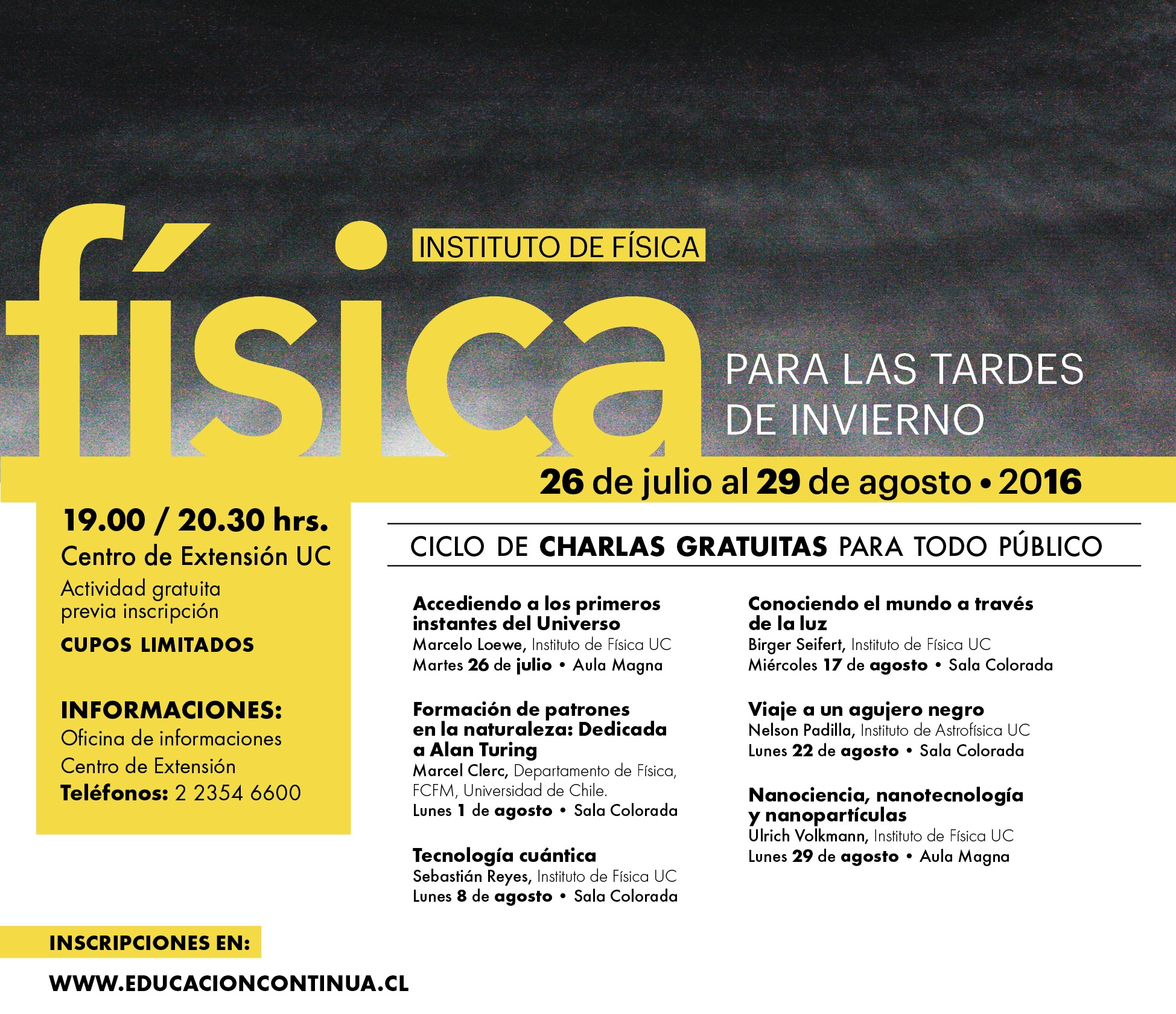 física

INSTITUTO DE FÍSICA

PARA LAS TARDES DE INVIERNO

26 de julio al 29 de agosto • 2016

19.00 / 20.30 hrs.
Centro de Extensión UC
Actividad gratuita previa inscripción
CUPOS LIMITADOS

INFORMACIONES:
Oficina de informaciones
Centro de Extensión
Teléfonos: 2 2354 6600

CICLO DE CHARLAS GRATUITAS PARA TODO PÚBLICO

Accediendo a los primeros instantes del Universo
Marcelo Loewe, Instituto de Física UC
Martes 26 de julio • Aula Magna

Formación de patrones en la naturaleza: Dedicada a Alan Turing
Marcel Clerc, Departamento de Física, FCFM, Universidad de Chile.
Lunes 1 de agosto • Sala Colorada

Tecnología cuántica
Sebastián Reyes, Instituto de Física UC
Lunes 8 de agosto • Sala Colorada

Conociendo el mundo a través de la luz
Birger Seifert, Instituto de Física UC
Miércoles 17 de agosto • Sala Colorada

Viaje a un agujero negro
Nelson Padilla, Instituto de Astrofísica UC
Lunes 22 de agosto • Sala Colorada

Nanociencia, nanotecnología y nanopartículas
Ulrich Volkmann, Instituto de Física UC
Lunes 29 de agosto • Aula Magna

INSCRIPCIONES EN:
WWW.EDUCACIONCONTINUA.CL